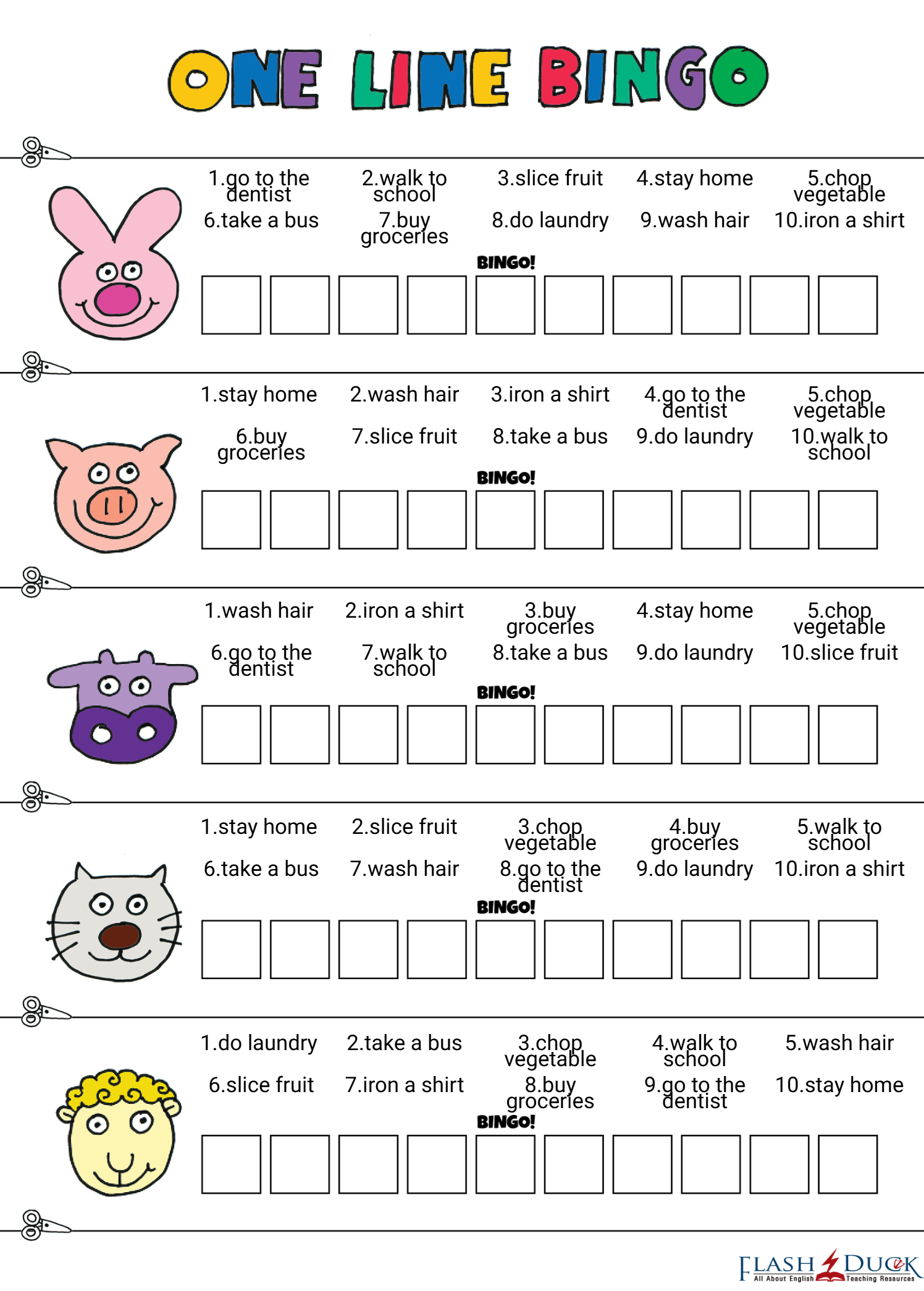 ONE LINE BINGO

1.go to the dentist
2.walk to school
3.slice fruit
4.stay home
5.chop vegetable
6.take a bus
7.buy groceries
8.do laundry
9.wash hair
10.iron a shirt

BINGO!

1.stay home
2.wash hair
3.iron a shirt
4.go to the dentist
5.chop vegetable
6.buy groceries
7.slice fruit
8.take a bus
9.do laundry
10.walk to school

BINGO!

1.wash hair
2.iron a shirt
3.buy groceries
4.stay home
5.chop vegetable
6.go to the dentist
7.walk to school
8.take a bus
9.do laundry
10.slice fruit

BINGO!

1.stay home
2.slice fruit
3.chop vegetable
4.buy groceries
5.walk to school
6.take a bus
7.wash hair
8.go to the dentist
9.do laundry
10.iron a shirt

BINGO!

1.do laundry
2.take a bus
3.chop vegetable
4.walk to school
5.wash hair
6.slice fruit
7.iron a shirt
8.buy groceries
9.go to the dentist
10.stay home

BINGO!

FLASH DUCK
All About English Teaching Resources